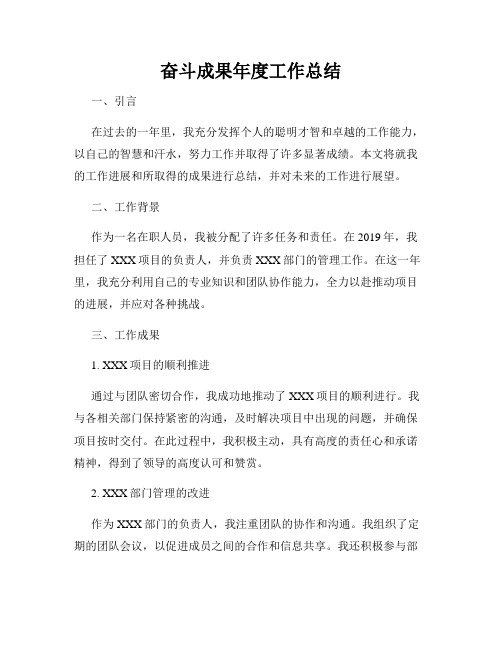 奋斗成果年度工作总结

一、引言

在过去的一年里，我充分发挥个人的聪明才智和卓越的工作能力，以自己的智慧和汗水，努力工作并取得了许多显著成绩。本文将就我的工作进展和所取得的成果进行总结，并对未来的工作进行展望。

二、工作背景

作为一名在职人员，我被分配了许多任务和责任。在2019年，我担任了XXX项目的负责人，并负责XXX部门的管理工作。在这一年里，我充分利用自己的专业知识和团队协作能力，全力以赴推动项目的进展，并应对各种挑战。

三、工作成果

1. XXX项目的顺利推进

通过与团队密切合作，我成功地推动了XXX项目的顺利进行。我与各相关部门保持紧密的沟通，及时解决项目中出现的问题，并确保项目按时交付。在此过程中，我积极主动，具有高度的责任心和承诺精神，得到了领导的高度认可和赞赏。

2. XXX部门管理的改进

作为XXX部门的负责人，我注重团队的协作和沟通。我组织了定期的团队会议，以促进成员之间的合作和信息共享。我还积极参与部